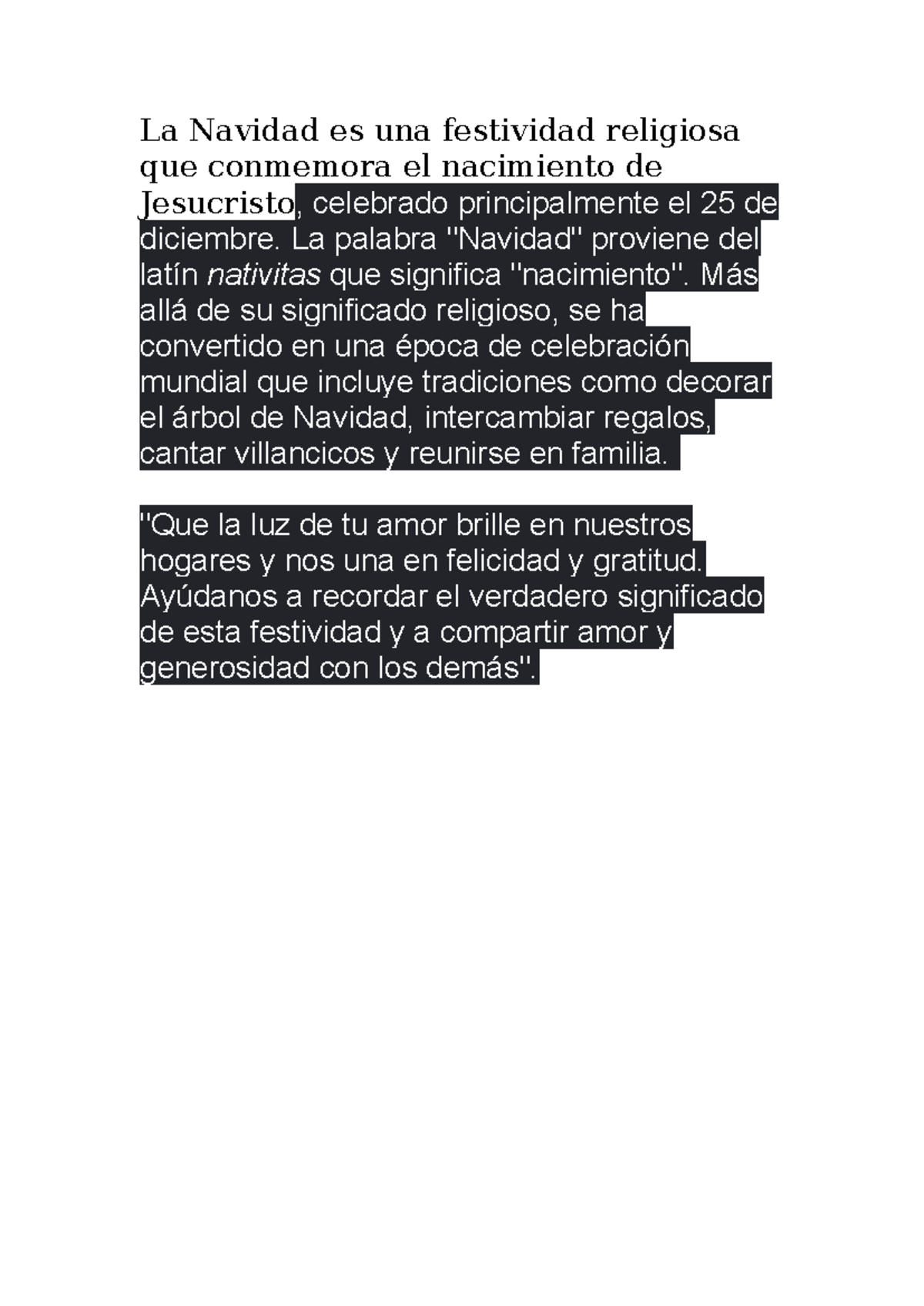 La Navidad es una festividad religiosa que conmemora el nacimiento de Jesucristo, celebrado principalmente el 25 de diciembre. La palabra "Navidad" proviene del latín nativitas que significa "nacimiento". Más allá de su significado religioso, se ha convertido en una época de celebración mundial que incluye tradiciones como decorar el árbol de Navidad, intercambiar regalos, cantar villancicos y reunirse en familia.

"Que la luz de tu amor brille en nuestros hogares y nos una en felicidad y gratitud. Ayúdanos a recordar el verdadero significado de esta festividad y a compartir amor y generosidad con los demás".